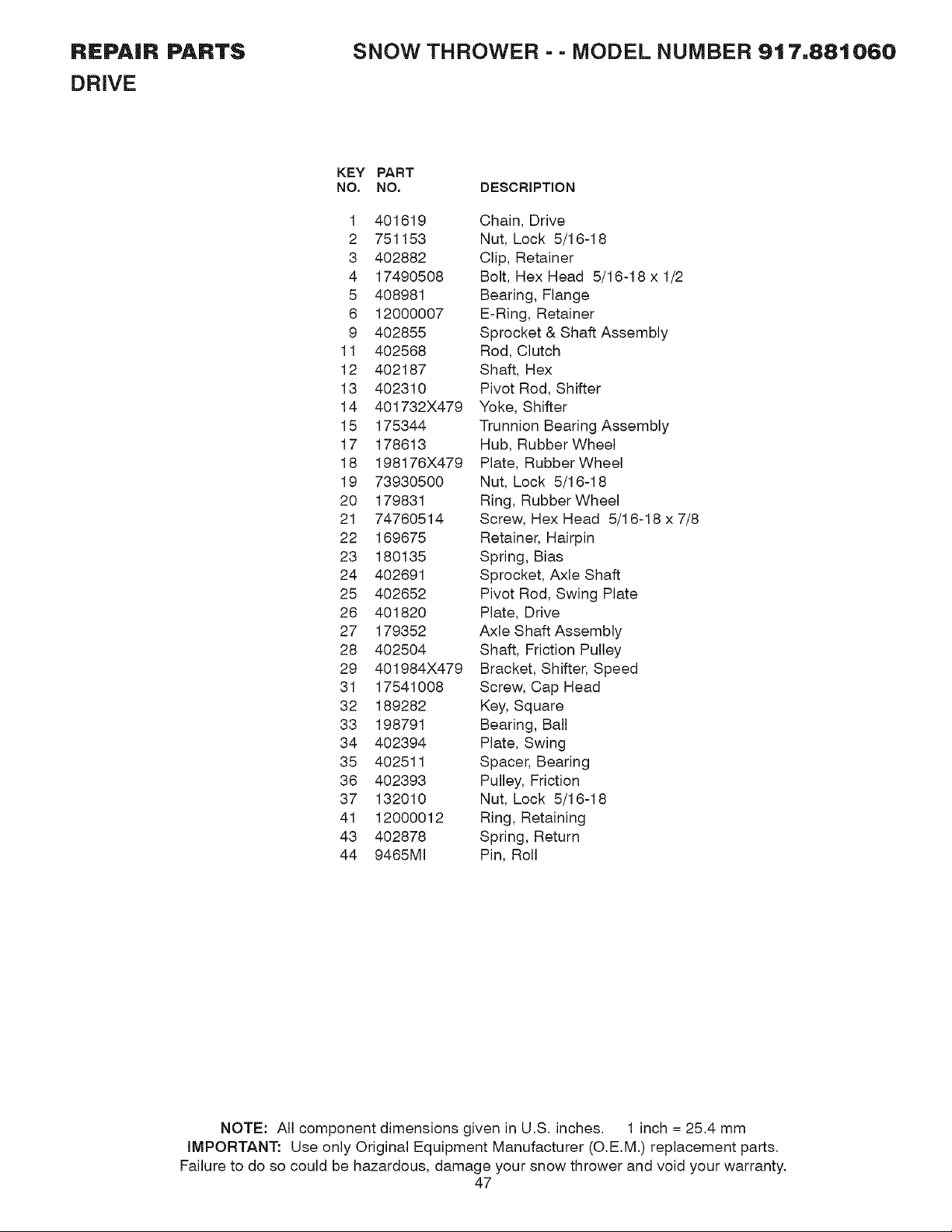 REPAIR PARTS SNOW THROWER - - MODEL NUMBER 917.881060

DRIVE

| KEY NO. | PART NO. | DESCRIPTION |
|---|---|---|
| 1 | 401619 | Chain, Drive |
| 2 | 751153 | Nut, Lock 5/16-18 |
| 3 | 402882 | Clip, Retainer |
| 4 | 17490508 | Bolt, Hex Head 5/16-18 x 1/2 |
| 5 | 408981 | Bearing, Flange |
| 6 | 12000007 | E-Ring, Retainer |
| 9 | 402855 | Sprocket & Shaft Assembly |
| 11 | 402568 | Rod, Clutch |
| 12 | 402187 | Shaft, Hex |
| 13 | 402310 | Pivot Rod, Shifter |
| 14 | 401732X479 | Yoke, Shifter |
| 15 | 175344 | Trunnion Bearing Assembly |
| 17 | 178613 | Hub, Rubber Wheel |
| 18 | 198176X479 | Plate, Rubber Wheel |
| 19 | 73930500 | Nut, Lock 5/16-18 |
| 20 | 179831 | Ring, Rubber Wheel |
| 21 | 74760514 | Screw, Hex Head 5/16-18 x 7/8 |
| 22 | 169675 | Retainer, Hairpin |
| 23 | 180135 | Spring, Bias |
| 24 | 402691 | Sprocket, Axle Shaft |
| 25 | 402652 | Pivot Rod, Swing Plate |
| 26 | 401820 | Plate, Drive |
| 27 | 179352 | Axle Shaft Assembly |
| 28 | 402504 | Shaft, Friction Pulley |
| 29 | 401984X479 | Bracket, Shifter, Speed |
| 31 | 17541008 | Screw, Cap Head |
| 32 | 189282 | Key, Square |
| 33 | 198791 | Bearing, Ball |
| 34 | 402394 | Plate, Swing |
| 35 | 402511 | Spacer, Bearing |
| 36 | 402393 | Pulley, Friction |
| 37 | 132010 | Nut, Lock 5/16-18 |
| 41 | 12000012 | Ring, Retaining |
| 43 | 402878 | Spring, Return |
| 44 | 9465MI | Pin, Roll |

NOTE: All component dimensions given in U.S. inches. 1 inch = 25.4 mm
IMPORTANT: Use only Original Equipment Manufacturer (O.E.M.) replacement parts. Failure to do so could be hazardous, damage your snow thrower and void your warranty.
47